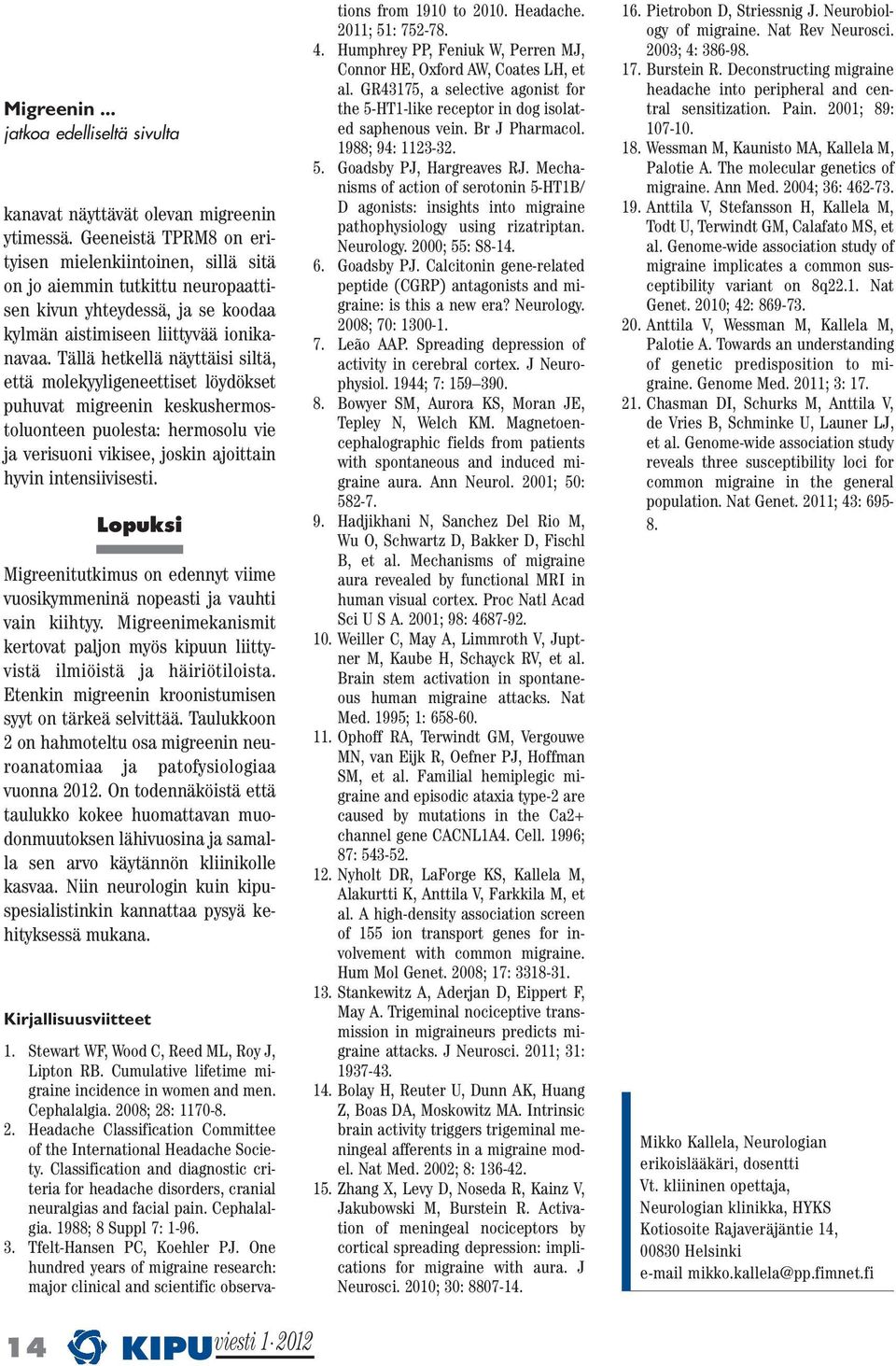 Migreenin ...
jatkoa edelliseltä sivulta

kanavat näyttävät olevan migreenin ytimessä. Geeneistä TPRM8 on erityisen mielenkiintoinen, sillä sitä on jo aiemmin tutkittu neuropaattisen kivun yhteydessä, ja se koodaa kylmän aistimiseen liittyvää ionikanavaa. Tällä hetkellä näyttäisi siltä, että molekyyligeneettiset löydökset puhuvat migreenin keskushermostoluonteen puolesta: hermosolu vie ja verisuoni vikisee, joskin ajoittain hyvin intensiivisesti.

Lopuksi

Migreenitutkimus on edennyt viime vuosikymmeninä nopeasti ja vauhti vain kiihtyy. Migreenimekanismit kertovat paljon myös kipuun liittyvistä ilmiöistä ja häiriötiloista. Etenkin migreenin kroonistumisen syyt on tärkeä selvittää. Taulukkoon 2 on hahmoteltu osa migreenin neuroanatomiaa ja patofysiologiaa vuonna 2012. On todennäköistä että taulukko kokee huomattavan muodonmuutoksen lähivuosina ja samalla sen arvo käytännön kliinikolle kasvaa. Niin neurologin kuin kipuspesialistinkin kannattaa pysyä kehityksessä mukana.

Kirjallisuusviitteet

1. Stewart WF, Wood C, Reed ML, Roy J, Lipton RB. Cumulative lifetime migraine incidence in women and men. Cephalalgia. 2008; 28: 1170-8.
2. Headache Classification Committee of the International Headache Society. Classification and diagnostic criteria for headache disorders, cranial neuralgias and facial pain. Cephalalgia. 1988; 8 Suppl 7: 1-96.
3. Tfelt-Hansen PC, Koehler PJ. One hundred years of migraine research: major clinical and scientific observations from 1910 to 2010. Headache. 2011; 51: 752-78.
4. Humphrey PP, Feniuk W, Perren MJ, Connor HE, Oxford AW, Coates LH, et al. GR43175, a selective agonist for the 5-HT1-like receptor in dog isolated saphenous vein. Br J Pharmacol. 1988; 94: 1123-32.
5. Goadsby PJ, Hargreaves RJ. Mechanisms of action of serotonin 5-HT1B/D agonists: insights into migraine pathophysiology using rizatriptan. Neurology. 2000; 55: S8-14.
6. Goadsby PJ. Calcitonin gene-related peptide (CGRP) antagonists and migraine: is this a new era? Neurology. 2008; 70: 1300-1.
7. Leão AAP. Spreading depression of activity in cerebral cortex. J Neurophysiol. 1944; 7: 159–390.
8. Bowyer SM, Aurora KS, Moran JE, Tepley N, Welch KM. Magnetoencephalographic fields from patients with spontaneous and induced migraine aura. Ann Neurol. 2001; 50: 582-7.
9. Hadjikhani N, Sanchez Del Rio M, Wu O, Schwartz D, Bakker D, Fischl B, et al. Mechanisms of migraine aura revealed by functional MRI in human visual cortex. Proc Natl Acad Sci U S A. 2001; 98: 4687-92.
10. Weiller C, May A, Limmroth V, Juptner M, Kaube H, Schayck RV, et al. Brain stem activation in spontaneous human migraine attacks. Nat Med. 1995; 1: 658-60.
11. Ophoff RA, Terwindt GM, Vergouwe MN, van Eijk R, Oefner PJ, Hoffman SM, et al. Familial hemiplegic migraine and episodic ataxia type-2 are caused by mutations in the Ca2+ channel gene CACNL1A4. Cell. 1996; 87: 543-52.
12. Nyholt DR, LaForge KS, Kallela M, Alakurtti K, Anttila V, Farkkila M, et al. A high-density association screen of 155 ion transport genes for involvement with common migraine. Hum Mol Genet. 2008; 17: 3318-31.
13. Stankewitz A, Aderjan D, Eippert F, May A. Trigeminal nociceptive transmission in migraineurs predicts migraine attacks. J Neurosci. 2011; 31: 1937-43.
14. Bolay H, Reuter U, Dunn AK, Huang Z, Boas DA, Moskowitz MA. Intrinsic brain activity triggers trigeminal meningeal afferents in a migraine model. Nat Med. 2002; 8: 136-42.
15. Zhang X, Levy D, Noseda R, Kainz V, Jakubowski M, Burstein R. Activation of meningeal nociceptors by cortical spreading depression: implications for migraine with aura. J Neurosci. 2010; 30: 8807-14.
16. Pietrobon D, Striessnig J. Neurobiology of migraine. Nat Rev Neurosci. 2003; 4: 386-98.
17. Burstein R. Deconstructing migraine headache into peripheral and central sensitization. Pain. 2001; 89: 107-10.
18. Wessman M, Kaunisto MA, Kallela M, Palotie A. The molecular genetics of migraine. Ann Med. 2004; 36: 462-73.
19. Anttila V, Stefansson H, Kallela M, Todt U, Terwindt GM, Calafato MS, et al. Genome-wide association study of migraine implicates a common susceptibility variant on 8q22.1. Nat Genet. 2010; 42: 869-73.
20. Anttila V, Wessman M, Kallela M, Palotie A. Towards an understanding of genetic predisposition to migraine. Genome Med. 2011; 3: 17.
21. Chasman DI, Schurks M, Anttila V, de Vries B, Schminke U, Launer LJ, et al. Genome-wide association study reveals three susceptibility loci for common migraine in the general population. Nat Genet. 2011; 43: 695-8.

Mikko Kallela, Neurologian erikoislääkäri, dosentti
Vt. kliininen opettaja, Neurologian klinikka, HYKS
Kotiosoite Rajaveräjäntie 14, 00830 Helsinki
e-mail mikko.kallela@pp.fimnet.fi

14 KIPUviesti 1·2012